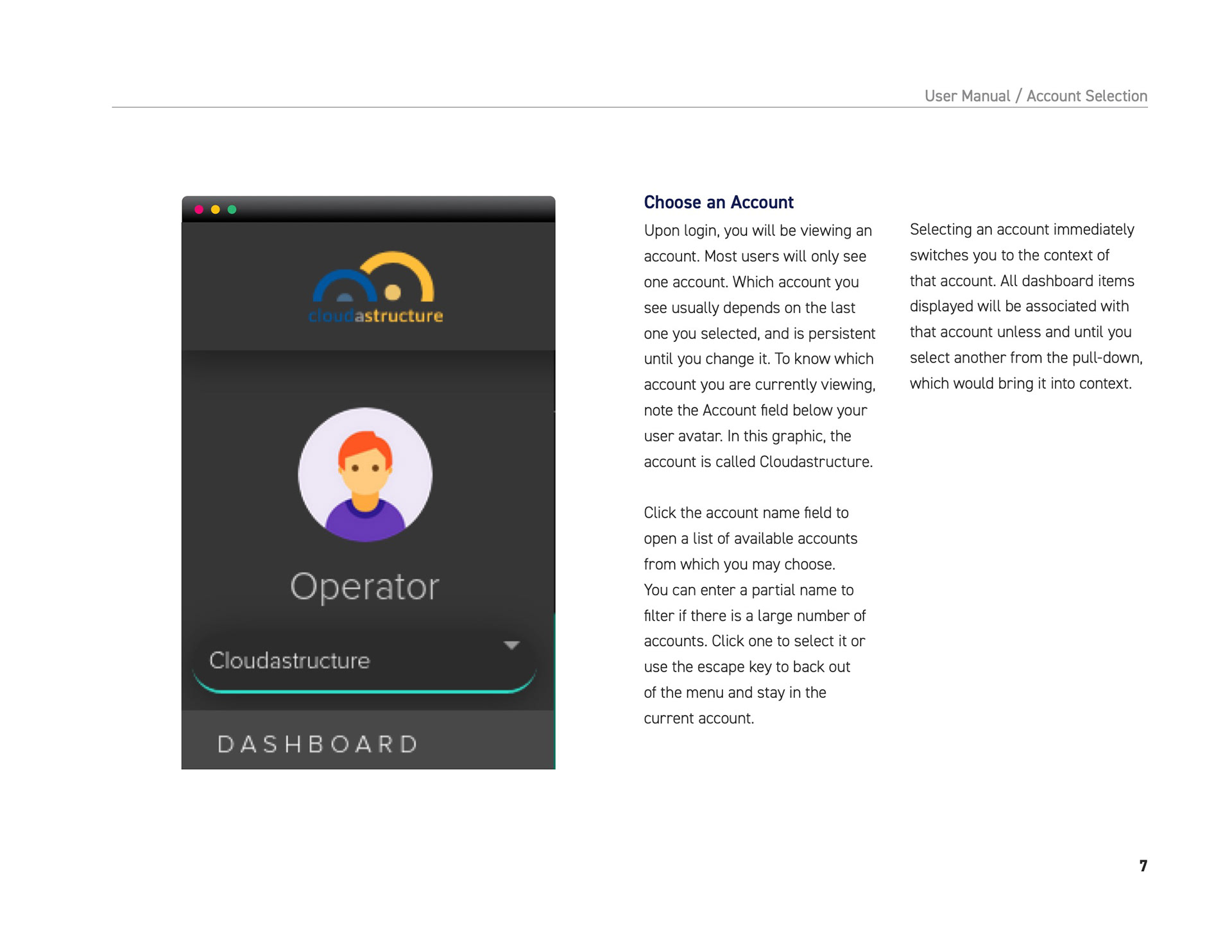 User Manual / Account Selection

cloudastructure

Operator

Cloudastructure

DASHBOARD

Choose an Account

Upon login, you will be viewing an account. Most users will only see one account. Which account you see usually depends on the last one you selected, and is persistent until you change it. To know which account you are currently viewing, note the Account field below your user avatar. In this graphic, the account is called Cloudastructure.

Click the account name field to open a list of available accounts from which you may choose. You can enter a partial name to filter if there is a large number of accounts. Click one to select it or use the escape key to back out of the menu and stay in the current account.

Selecting an account immediately switches you to the context of that account. All dashboard items displayed will be associated with that account unless and until you select another from the pull-down, which would bring it into context.

7